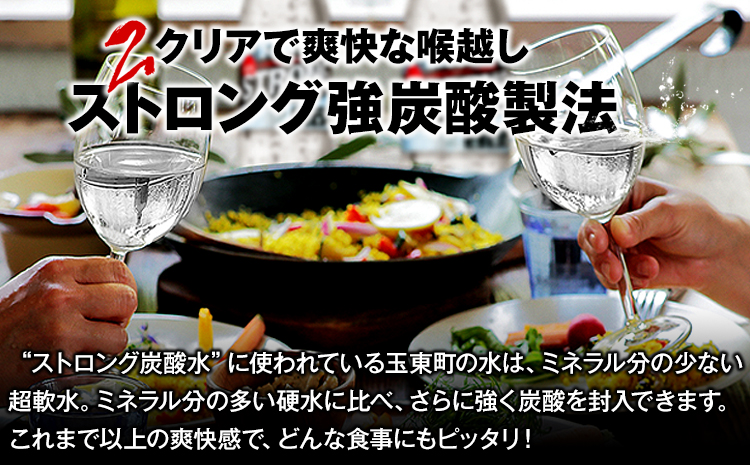 2 クリアで爽快な喉越し
ストロング強炭酸製法

“ストロング炭酸水”に使われている玉東町の水は、ミネラル分の少ない超軟水。ミネラル分の多い硬水に比べ、さらに強く炭酸を封入できます。これまで以上の爽快感で、どんな食事にもピッタリ！